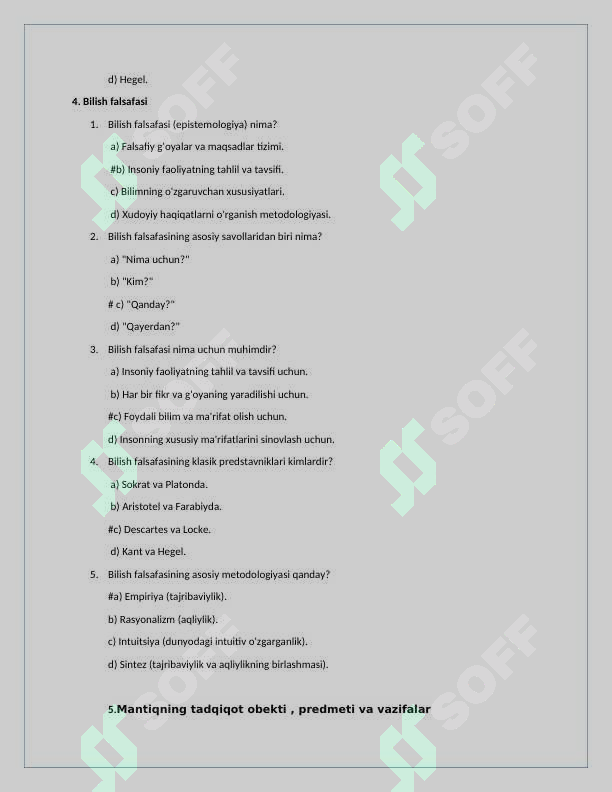 d) Hegel.

4. Bilish falsafasi

1. Bilish falsafasi (epistemologiya) nima?

a) Falsafiy g'oyalar va maqsadlar tizimi.

#b) Insoniy faoliyatning tahlil va tavsifi.

c) Bilimning o'zgaruvchan xususiyatlari.

d) Xudoyiy haqiqatlarni o'rganish metodologiyasi.

2. Bilish falsafasining asosiy savollaridan biri nima?

a) "Nima uchun?"

b) "Kim?"

# c) "Qanday?"

d) "Qayerdan?"

3. Bilish falsafasi nima uchun muhimdir?

a) Insoniy faoliyatning tahlil va tavsifi uchun.

b) Har bir fikr va g'oyaning yaradilishi uchun.

#c) Foydali bilim va ma'rifat olish uchun.

d) Insonning xususiy ma'rifatlarini sinovlash uchun.

4. Bilish falsafasining klasik predstavniklari kimlardir?

a) Sokrat va Platonda.

b) Aristotel va Farabiyda.

#c) Descartes va Locke.

d) Kant va Hegel.

5. Bilish falsafasining asosiy metodologiyasi qanday?

#a) Empiriya (tajribaviylik).

b) Rasyonalizm (aqliylik).

c) Intuitsiya (dunyodagi intuitiv o'zgarganlik).

d) Sintez (tajribaviylik va aqliylikning birlashmasi).

5.Mantiqning tadqiqot obekti , predmeti va vazifalar

SOFF